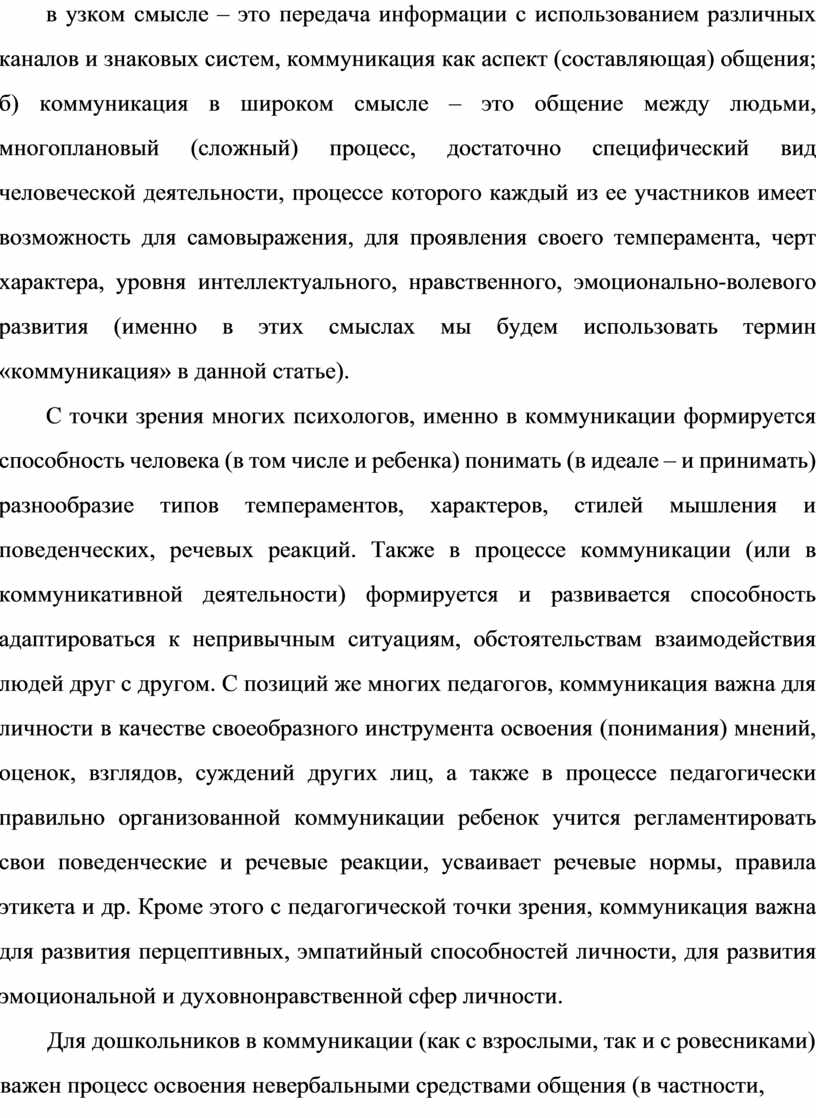 в узком смысле – это передача информации с использованием различных каналов и знаковых систем, коммуникация как аспект (составляющая) общения; б) коммуникация в широком смысле – это общение между людьми, многоплановый (сложный) процесс, достаточно специфический вид человеческой деятельности, процессе которого каждый из ее участников имеет возможность для самовыражения, для проявления своего темперамента, черт характера, уровня интеллектуального, нравственного, эмоционально-волевого развития (именно в этих смыслах мы будем использовать термин «коммуникация» в данной статье).

С точки зрения многих психологов, именно в коммуникации формируется способность человека (в том числе и ребенка) понимать (в идеале – и принимать) разнообразие типов темпераментов, характеров, стилей мышления и поведенческих, речевых реакций. Также в процессе коммуникации (или в коммуникативной деятельности) формируется и развивается способность адаптироваться к непривычным ситуациям, обстоятельствам взаимодействия людей друг с другом. С позиций же многих педагогов, коммуникация важна для личности в качестве своеобразного инструмента освоения (понимания) мнений, оценок, взглядов, суждений других лиц, а также в процессе педагогически правильно организованной коммуникации ребенок учится регламентировать свои поведенческие и речевые реакции, усваивает речевые нормы, правила этикета и др. Кроме этого с педагогической точки зрения, коммуникация важна для развития перцептивных, эмпатийный способностей личности, для развития эмоциональной и духовнонравственной сфер личности.

Для дошкольников в коммуникации (как с взрослыми, так и с ровесниками) важен процесс освоения невербальными средствами общения (в частности,